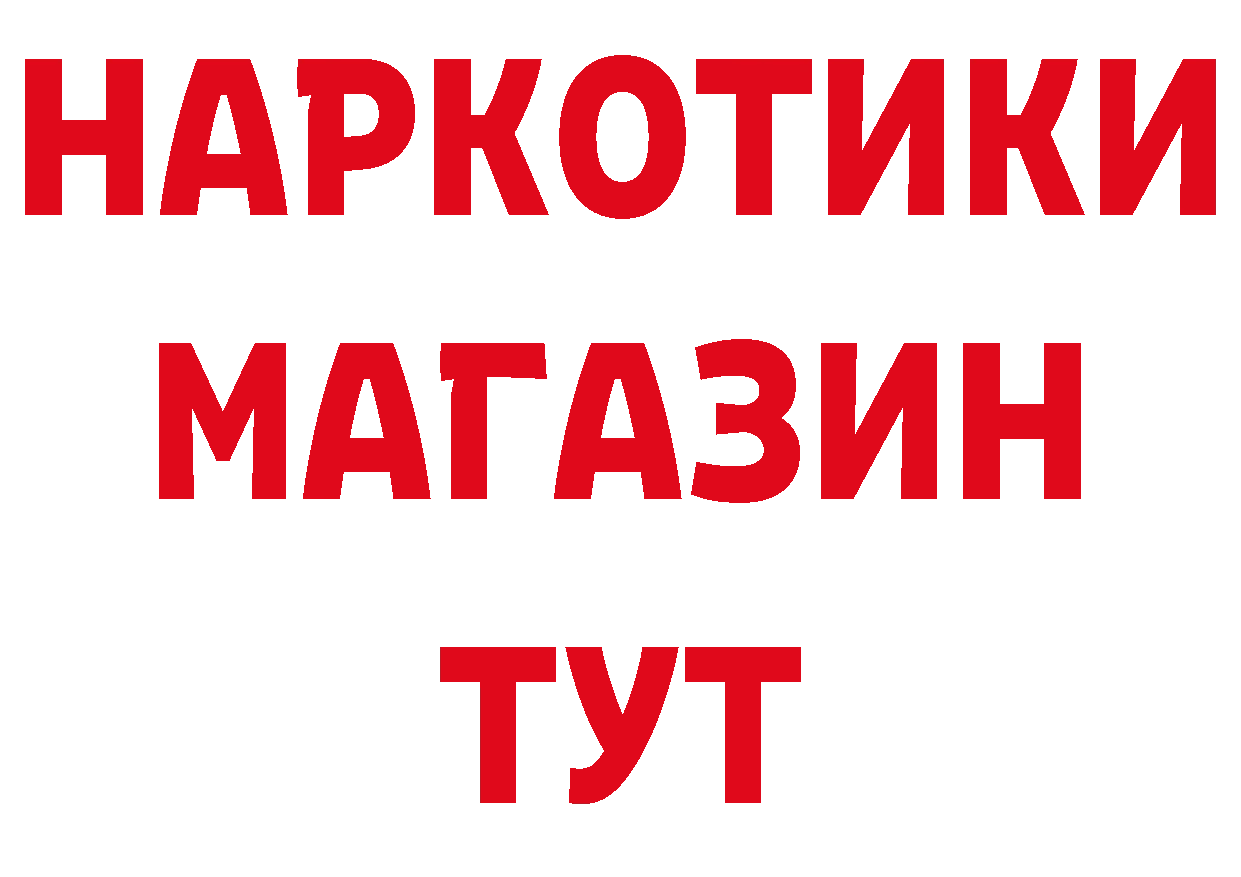 НАРКОТИКИ
МАГАЗИН
ТУТ